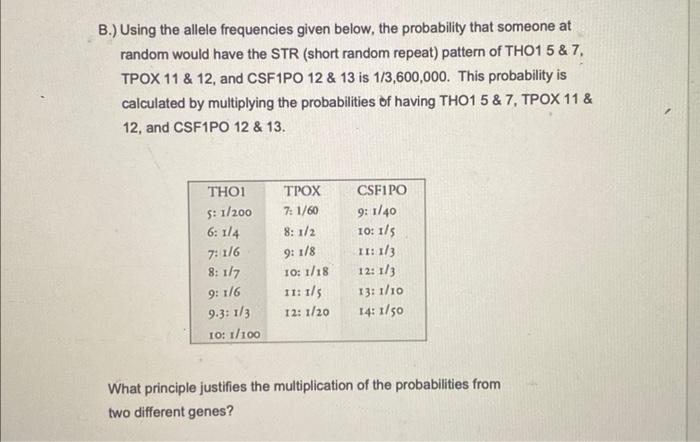 B.) Using the allele frequencies given below, the probability that someone at random would have the STR (short random repeat) pattern of THO1 5 & 7, TPOX 11 & 12, and CSF1PO 12 & 13 is 1/3,600,000. This probability is calculated by multiplying the probabilities of having THO1 5 & 7, TPOX 11 & 12, and CSF1PO 12 & 13.

| THO1 | TPOX | CSF1PO |
|---|---|---|
| 5: 1/200 | 7: 1/60 | 9: 1/40 |
| 6: 1/4 | 8: 1/2 | 10: 1/5 |
| 7: 1/6 | 9: 1/8 | 11: 1/3 |
| 8: 1/7 | 10: 1/18 | 12: 1/3 |
| 9: 1/6 | 11: 1/5 | 13: 1/10 |
| 9.3: 1/3 | 12: 1/20 | 14: 1/50 |
| 10: 1/100 | | |

What principle justifies the multiplication of the probabilities from two different genes?